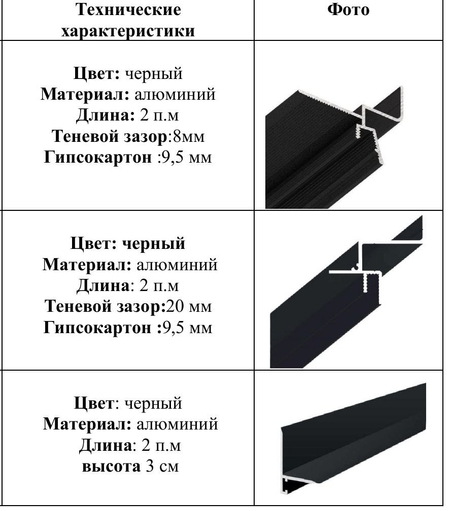 | Технические характеристики | Фото |
|---|---|
| Цвет: черный Материал: алюминий Длина: 2 п.м Теневой зазор:8мм Гипсокартон :9,5 мм | |
| Цвет: черный Материал: алюминий Длина: 2 п.м Теневой зазор:20 мм Гипсокартон :9,5 мм | |
| Цвет: черный Материал: алюминий Длина: 2 п.м высота 3 см | |